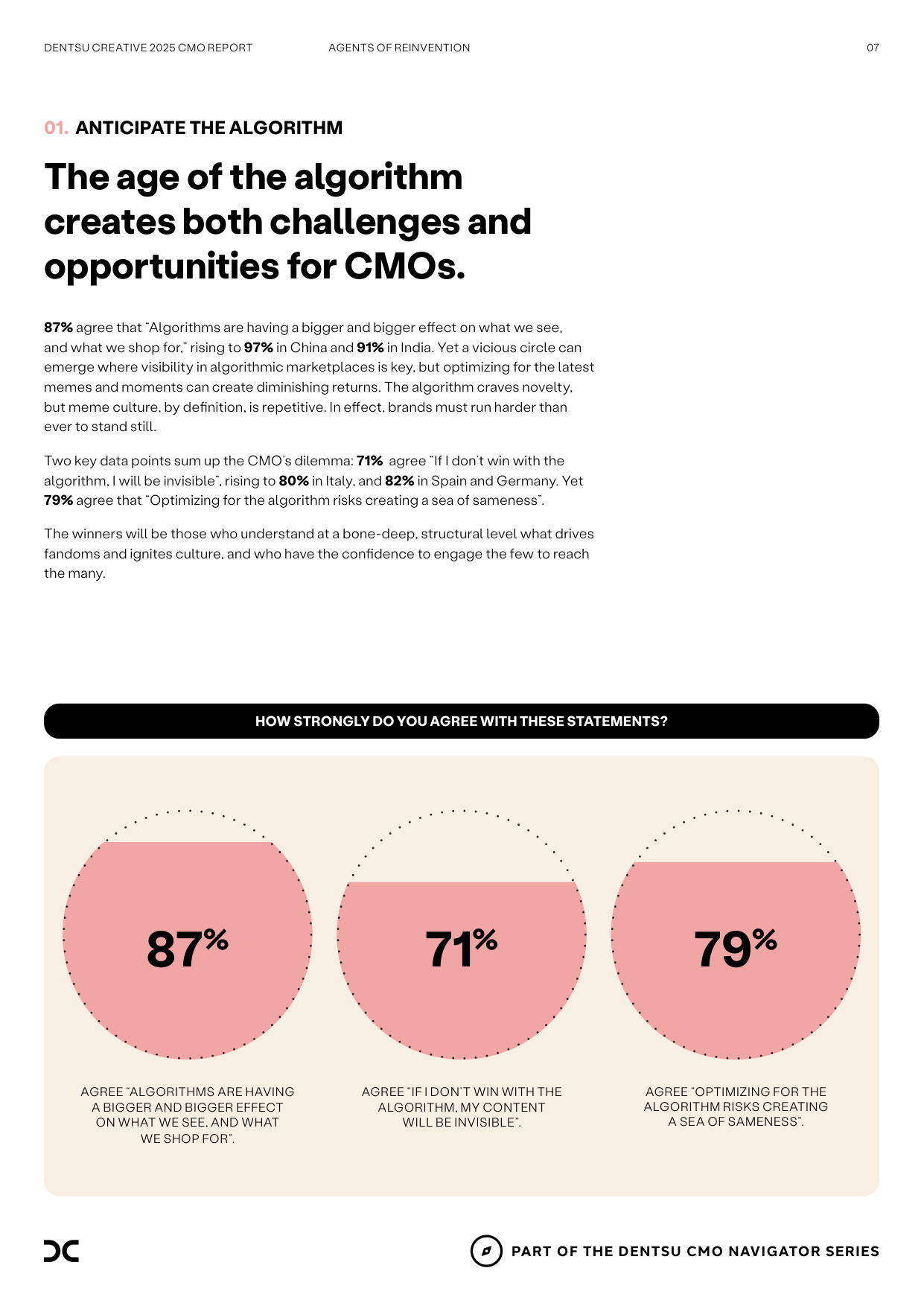 DENTSU CREATIVE 2025 CMO REPORT

AGENTS OF REINVENTION

07

01. ANTICIPATE THE ALGORITHM

The age of the algorithm creates both challenges and opportunities for CMOs.

87% agree that "Algorithms are having a bigger and bigger effect on what we see, and what we shop for," rising to 97% in China and 91% in India. Yet a vicious circle can emerge where visibility in algorithmic marketplaces is key, but optimizing for the latest memes and moments can create diminishing returns. The algorithm craves novelty, but meme culture, by definition, is repetitive. In effect, brands must run harder than ever to stand still.

Two key data points sum up the CMO's dilemma: 71% agree "If I don't win with the algorithm, I will be invisible", rising to 80% in Italy, and 82% in Spain and Germany. Yet 79% agree that "Optimizing for the algorithm risks creating a sea of sameness".

The winners will be those who understand at a bone-deep, structural level what drives fandoms and ignites culture, and who have the confidence to engage the few to reach the many.

HOW STRONGLY DO YOU AGREE WITH THESE STATEMENTS?

87%

AGREE "ALGORITHMS ARE HAVING A BIGGER AND BIGGER EFFECT ON WHAT WE SEE, AND WHAT WE SHOP FOR".

71%

AGREE "IF I DON'T WIN WITH THE ALGORITHM, MY CONTENT WILL BE INVISIBLE".

79%

AGREE "OPTIMIZING FOR THE ALGORITHM RISKS CREATING A SEA OF SAMENESS".

PART OF THE DENTSU CMO NAVIGATOR SERIES